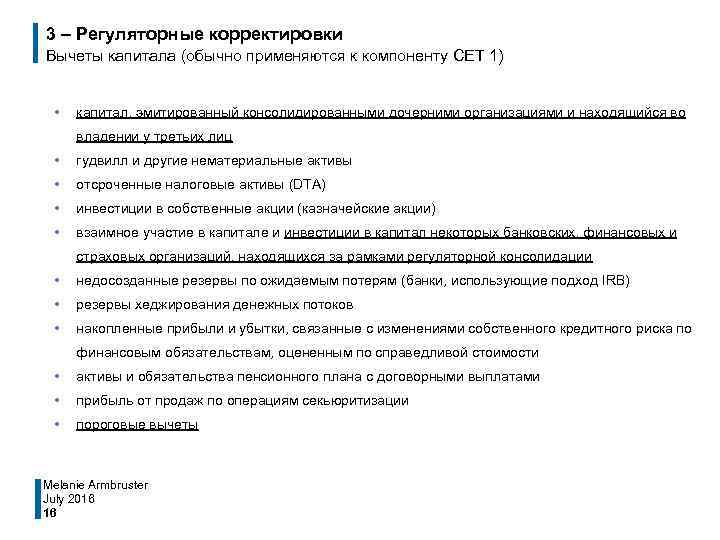 3 – Регуляторные корректировки
Вычеты капитала (обычно применяются к компоненту CET 1)

• капитал, эмитированный консолидированными дочерними организациями и находящийся во владении у третьих лиц
• гудвилл и другие нематериальные активы
• отсроченные налоговые активы (DTA)
• инвестиции в собственные акции (казначейские акции)
• взаимное участие в капитале и инвестиции в капитал некоторых банковских, финансовых и страховых организаций, находящихся за рамками регуляторной консолидации
• недосозданные резервы по ожидаемым потерям (банки, использующие подход IRB)
• резервы хеджирования денежных потоков
• накопленные прибыли и убытки, связанные с изменениями собственного кредитного риска по финансовым обязательствам, оцененным по справедливой стоимости
• активы и обязательства пенсионного плана с договорными выплатами
• прибыль от продаж по операциям секьюритизации
• пороговые вычеты

Melanie Armbruster
July 2016
16